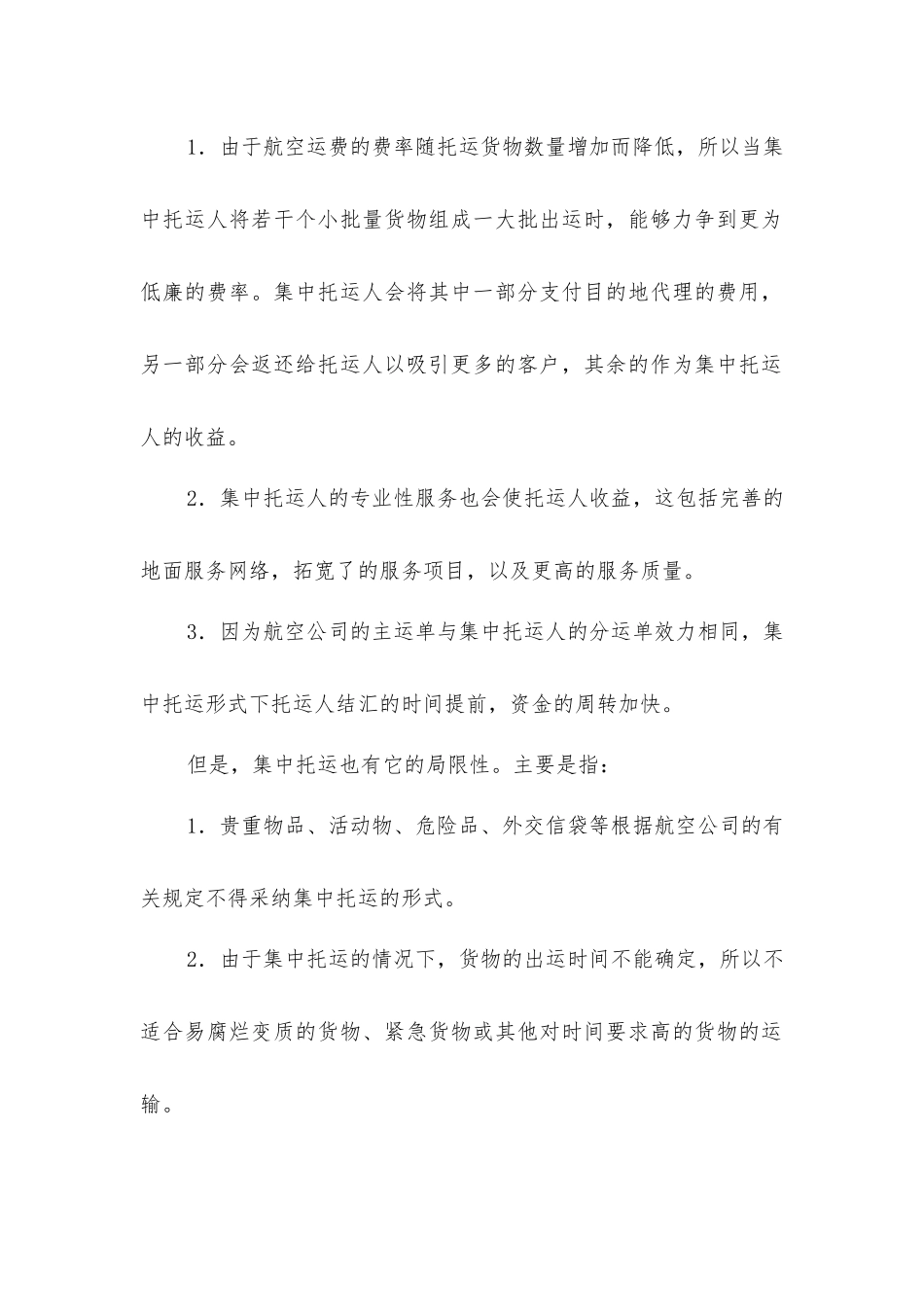 1．由于航空运费的费率随托运货物数量增加而降低，所以当集中托运人将若干个小批量货物组成一大批出运时，能够力争到更为低廉的费率。集中托运人会将其中一部分支付目的地代理的费用，另一部分会返还给托运人以吸引更多的客户，其余的作为集中托运人的收益。

2．集中托运人的专业性服务也会使托运人收益，这包括完善的地面服务网络，拓宽了的服务项目，以及更高的服务质量。

3．因为航空公司的主运单与集中托运人的分运单效力相同，集中托运形式下托运人结汇的时间提前，资金的周转加快。

但是，集中托运也有它的局限性。主要是指：

1．贵重物品、活动物、危险品、外交信袋等根据航空公司的有关规定不得采纳集中托运的形式。

2．由于集中托运的情况下，货物的出运时间不能确定，所以不适合易腐烂变质的货物、紧急货物或其他对时间要求高的货物的运输。